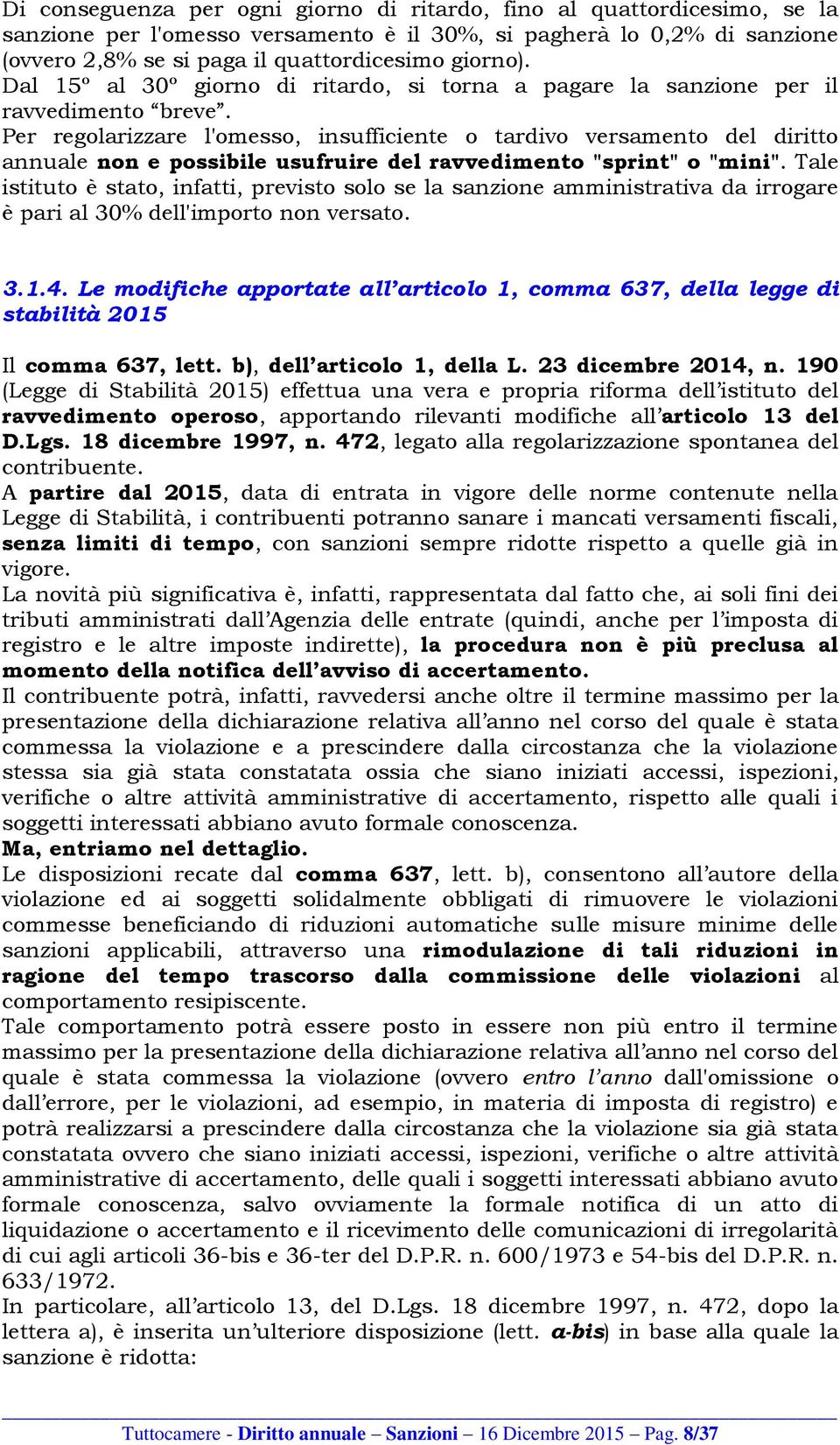 Di conseguenza per ogni giorno di ritardo, fino al quattordicesimo, se la sanzione per l'omesso versamento è il 30%, si pagherà lo 0,2% di sanzione (ovvero 2,8% se si paga il quattordicesimo giorno).
Dal 15º al 30º giorno di ritardo, si torna a pagare la sanzione per il ravvedimento “breve”.
Per regolarizzare l'omesso, insufficiente o tardivo versamento del diritto annuale non e possibile usufruire del ravvedimento "sprint" o "mini". Tale istituto è stato, infatti, previsto solo se la sanzione amministrativa da irrogare è pari al 30% dell'importo non versato.

3.1.4. Le modifiche apportate all’articolo 1, comma 637, della legge di stabilità 2015

Il comma 637, lett. b), dell’articolo 1, della L. 23 dicembre 2014, n. 190 (Legge di Stabilità 2015) effettua una vera e propria riforma dell’istituto del ravvedimento operoso, apportando rilevanti modifiche all’articolo 13 del D.Lgs. 18 dicembre 1997, n. 472, legato alla regolarizzazione spontanea del contribuente.
A partire dal 2015, data di entrata in vigore delle norme contenute nella Legge di Stabilità, i contribuenti potranno sanare i mancati versamenti fiscali, senza limiti di tempo, con sanzioni sempre ridotte rispetto a quelle già in vigore.
La novità più significativa è, infatti, rappresentata dal fatto che, ai soli fini dei tributi amministrati dall’Agenzia delle entrate (quindi, anche per l’imposta di registro e le altre imposte indirette), la procedura non è più preclusa al momento della notifica dell’avviso di accertamento.
Il contribuente potrà, infatti, ravvedersi anche oltre il termine massimo per la presentazione della dichiarazione relativa all’anno nel corso del quale è stata commessa la violazione e a prescindere dalla circostanza che la violazione stessa sia già stata constatata ossia che siano iniziati accessi, ispezioni, verifiche o altre attività amministrative di accertamento, rispetto alle quali i soggetti interessati abbiano avuto formale conoscenza.
Ma, entriamo nel dettaglio.
Le disposizioni recate dal comma 637, lett. b), consentono all’autore della violazione ed ai soggetti solidalmente obbligati di rimuovere le violazioni commesse beneficiando di riduzioni automatiche sulle misure minime delle sanzioni applicabili, attraverso una rimodulazione di tali riduzioni in ragione del tempo trascorso dalla commissione delle violazioni al comportamento resipiscente.
Tale comportamento potrà essere posto in essere non più entro il termine massimo per la presentazione della dichiarazione relativa all’anno nel corso del quale è stata commessa la violazione (ovvero entro l’anno dall'omissione o dall’errore, per le violazioni, ad esempio, in materia di imposta di registro) e potrà realizzarsi a prescindere dalla circostanza che la violazione sia già stata constatata ovvero che siano iniziati accessi, ispezioni, verifiche o altre attività amministrative di accertamento, delle quali i soggetti interessati abbiano avuto formale conoscenza, salvo ovviamente la formale notifica di un atto di liquidazione o accertamento e il ricevimento delle comunicazioni di irregolarità di cui agli articoli 36-bis e 36-ter del D.P.R. n. 600/1973 e 54-bis del D.P.R. n. 633/1972.
In particolare, all’articolo 13, del D.Lgs. 18 dicembre 1997, n. 472, dopo la lettera a), è inserita un’ulteriore disposizione (lett. a-bis) in base alla quale la sanzione è ridotta:

Tuttocamere - Diritto annuale – Sanzioni – 16 Dicembre 2015 – Pag. 8/37